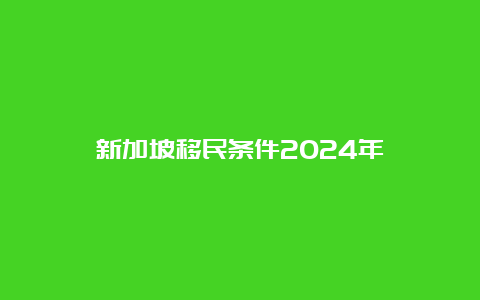 新加坡移民条件2024年